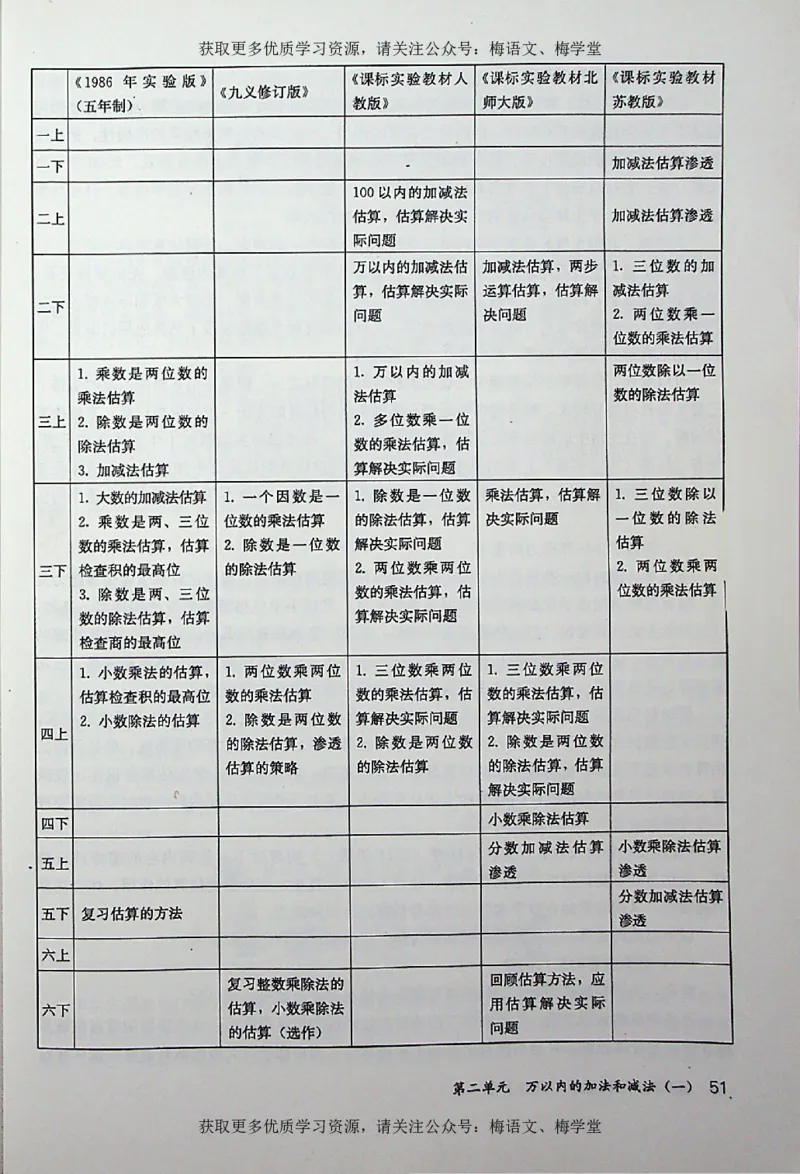 获取更多优质学习资源，请关注公众号：梅语文、梅学堂

| | 《1986 年实验版》（五年制） | 《九义修订版》 | 《课标实验教材人教版》 | 《课标实验教材北师大版》 | 《课标实验教材苏教版》 |
|---|---|---|---|---|---|
| 一上 | | | | | |
| 一下 | | | | | 加减法估算渗透 |
| 二上 | | | 100 以内的加减法估算，估算解决实际问题 | | 加减法估算渗透 |
| 二下 | | | 万以内的加减法估算，估算解决实际问题 | 加减法估算，两步运算估算，估算解决问题 | 1. 三位数的加减法估算 2. 两位数乘一位数的乘法估算 |
| 三上 | 1. 乘数是两位数的乘法估算 2. 除数是两位数的除法估算 3. 加减法估算 | | 1. 万以内的加减法估算 2. 多位数乘一位数的乘法估算，估算解决实际问题 | | 两位数除以一位数的除法估算 |
| 三下 | 1. 大数的加减法估算 2. 乘数是两、三位数的乘法估算，估算检查积的最高位 3. 除数是两、三位数的除法估算，估算检查商的最高位 | 1. 一个因数是一位数的乘法估算 2. 除数是一位数的除法估算 | 1. 除数是一位数的除法估算，估算解决实际问题 2. 两位数乘两位数的乘法估算，估算解决实际问题 | 乘法估算，估算解决实际问题 | 1. 三位数除以一位数的除法估算 2. 两位数乘两位数的乘法估算 |
| 四上 | 1. 小数乘法的估算，估算检查积的最高位 2. 小数除法的估算 | 1. 两位数乘两位数的乘法估算 2. 除数是两位数的除法估算，渗透估算的策略 | 1. 三位数乘两位数的乘法估算，估算解决实际问题 2. 除数是两位数的除法估算 | 1. 三位数乘两位数的乘法估算，估算解决实际问题 2. 除数是两位数的除法估算，估算解决实际问题 | |
| 四下 | | | | 小数乘除法估算 | |
| 五上 | | | | 分数加减法估算渗透 | 小数乘除法估算渗透 |
| 五下 | 复习估算的方法 | | | | 分数加减法估算渗透 |
| 六上 | | | | | |
| 六下 | | 复习整数乘除法的估算，小数乘除法的估算（选作） | | 回顾估算方法，应用估算解决实际问题 | |

第二单元 万以内的加法和减法（一） 51

获取更多优质学习资源，请关注公众号：梅语文、梅学堂